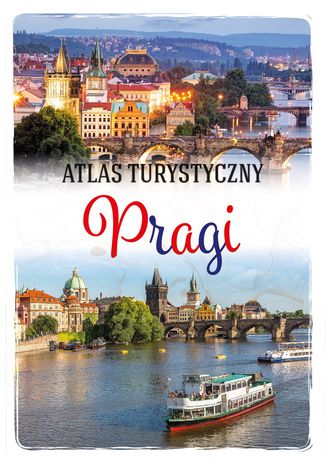 ATLAS TURYSTYCZNY

Pragi